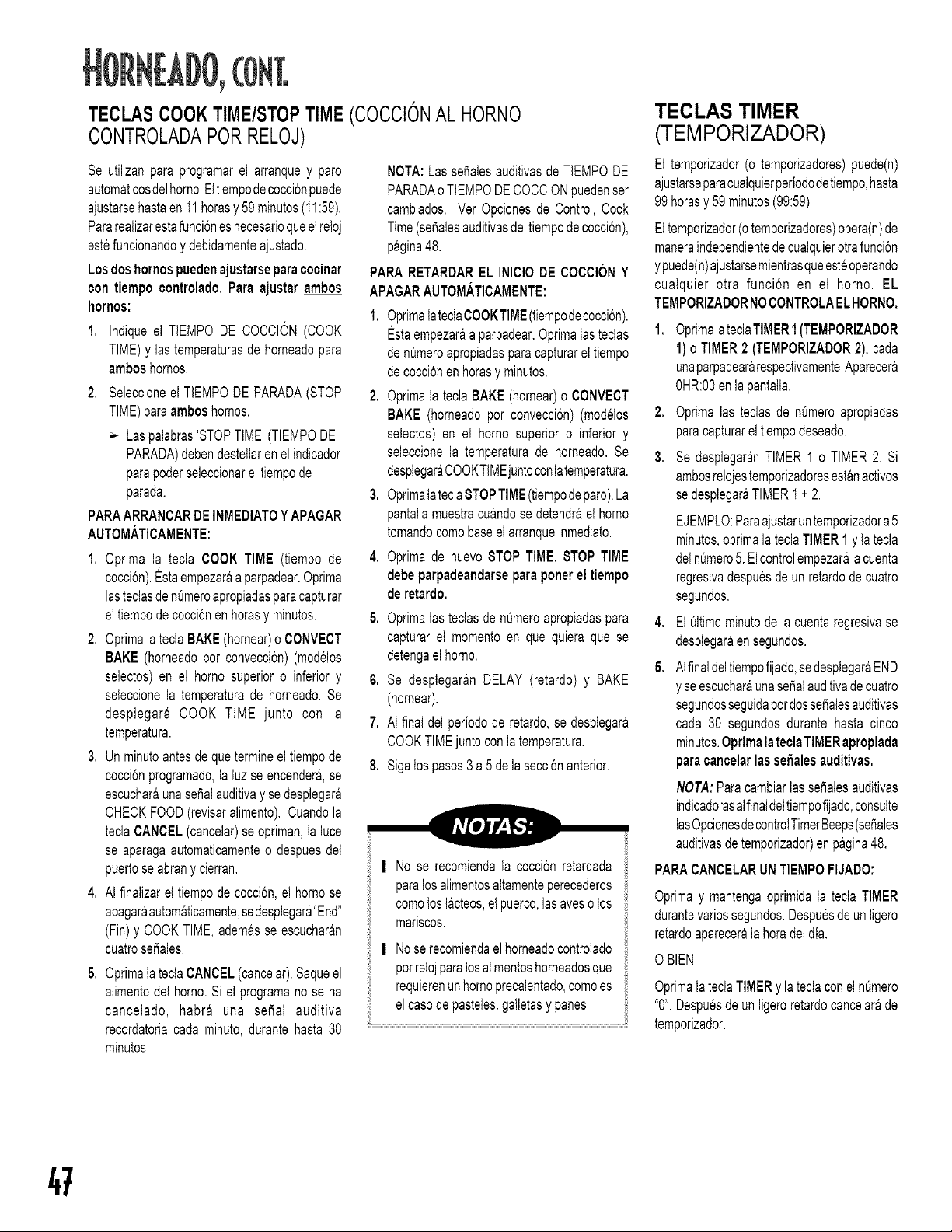 HORNEADO, CONT.

TECLAS COOK TIME/STOP TIME (COCCIÓN AL HORNO CONTROLADA POR RELOJ)

Se utilizan para programar el arranque y paro automáticos del horno. El tiempo de cocción puede ajustarse hasta en 11 horas y 59 minutos (11:59). Para realizar esta función es necesario que el reloj esté funcionando y debidamente ajustado.

Los dos hornos pueden ajustarse para cocinar con tiempo controlado. Para ajustar ambos hornos:

1. Indique el TIEMPO DE COCCIÓN (COOK TIME) y las temperaturas de horneado para ambos hornos.

2. Seleccione el TIEMPO DE PARADA (STOP TIME) para ambos hornos.

➢ Las palabras 'STOP TIME' (TIEMPO DE PARADA) deben destellar en el indicador para poder seleccionar el tiempo de parada.

PARA ARRANCAR DE INMEDIATO Y APAGAR AUTOMÁTICAMENTE:

1. Oprima la tecla COOK TIME (tiempo de cocción). Ésta empezará a parpadear. Oprima las teclas de número apropiadas para capturar el tiempo de cocción en horas y minutos.

2. Oprima la tecla BAKE (hornear) o CONVECT BAKE (horneado por convección) (modélos selectos) en el horno superior o inferior y seleccione la temperatura de horneado. Se desplegará COOK TIME junto con la temperatura.

3. Un minuto antes de que termine el tiempo de cocción programado, la luz se encenderá, se escuchará una señal auditiva y se desplegará CHECK FOOD (revisar alimento). Cuando la tecla CANCEL (cancelar) se opriman, la luce se aparaga automaticamente o despues del puerto se abran y cierran.

4. Al finalizar el tiempo de cocción, el horno se apagará automáticamente, se desplegará "End" (Fin) y COOK TIME, además se escucharán cuatro señales.

5. Oprima la tecla CANCEL (cancelar). Saque el alimento del horno. Si el programa no se ha cancelado, habrá una señal auditiva recordatoria cada minuto, durante hasta 30 minutos.

NOTA: Las señales auditivas de TIEMPO DE PARADA o TIEMPO DE COCCION pueden ser cambiados. Ver Opciones de Control, Cook Time (señales auditivas del tiempo de cocción), página 48.

PARA RETARDAR EL INICIO DE COCCIÓN Y APAGAR AUTOMÁTICAMENTE:

1. Oprima la tecla COOK TIME (tiempo de cocción). Ésta empezará a parpadear. Oprima las teclas de número apropiadas para capturar el tiempo de cocción en horas y minutos.

2. Oprima la tecla BAKE (hornear) o CONVECT BAKE (horneado por convección) (modélos selectos) en el horno superior o inferior y seleccione la temperatura de horneado. Se desplegará COOK TIME junto con la temperatura.

3. Oprima la tecla STOP TIME (tiempo de paro). La pantalla muestra cuándo se detendrá el horno tomando como base el arranque inmediato.

4. Oprima de nuevo STOP TIME. STOP TIME debe parpadeandarse para poner el tiempo de retardo.

5. Oprima las teclas de número apropiadas para capturar el momento en que quiera que se detenga el horno.

6. Se desplegarán DELAY (retardo) y BAKE (hornear).

7. Al final del período de retardo, se desplegará COOK TIME junto con la temperatura.

8. Siga los pasos 3 a 5 de la sección anterior.

NOTAS:

No se recomienda la cocción retardada para los alimentos altamente perecederos como los lácteos, el puerco, las aves o los mariscos.

No se recomienda el horneado controlado por reloj para los alimentos horneados que requieren un horno precalentado, como es el caso de pasteles, galletas y panes.

TECLAS TIMER (TEMPORIZADOR)

El temporizador (o temporizadores) puede(n) ajustarse para cualquier período de tiempo, hasta 99 horas y 59 minutos (99:59).

El temporizador (o temporizadores) opera(n) de manera independiente de cualquier otra función y puede(n) ajustarse mientras que esté operando cualquier otra función en el horno. EL TEMPORIZADOR NO CONTROLA EL HORNO.

1. Oprima la tecla TIMER 1 (TEMPORIZADOR 1) o TIMER 2 (TEMPORIZADOR 2), cada una parpadeará respectivamente. Aparecerá 0HR:00 en la pantalla.

2. Oprima las teclas de número apropiadas para capturar el tiempo deseado.

3. Se desplegarán TIMER 1 o TIMER 2. Si ambos relojes temporizadores están activos se desplegará TIMER 1 + 2.

EJEMPLO: Para ajustar un temporizador a 5 minutos, oprima la tecla TIMER 1 y la tecla del número 5. El control empezará la cuenta regresiva después de un retardo de cuatro segundos.

4. El último minuto de la cuenta regresiva se desplegará en segundos.

5. Al final del tiempo fijado, se desplegará END y se escuchará una señal auditiva de cuatro segundos seguida por dos señales auditivas cada 30 segundos durante hasta cinco minutos. Oprima la tecla TIMER apropiada para cancelar las señales auditivas.

NOTA: Para cambiar las señales auditivas indicadoras al final del tiempo fijado, consulte las Opciones de control Timer Beeps (señales auditivas de temporizador) en página 48.

PARA CANCELAR UN TIEMPO FIJADO:

Oprima y mantenga oprimida la tecla TIMER durante varios segundos. Después de un ligero retardo aparecerá la hora del día.

O BIEN

Oprima la tecla TIMER y la tecla con el número "0". Después de un ligero retardo cancelará de temporizador.

47